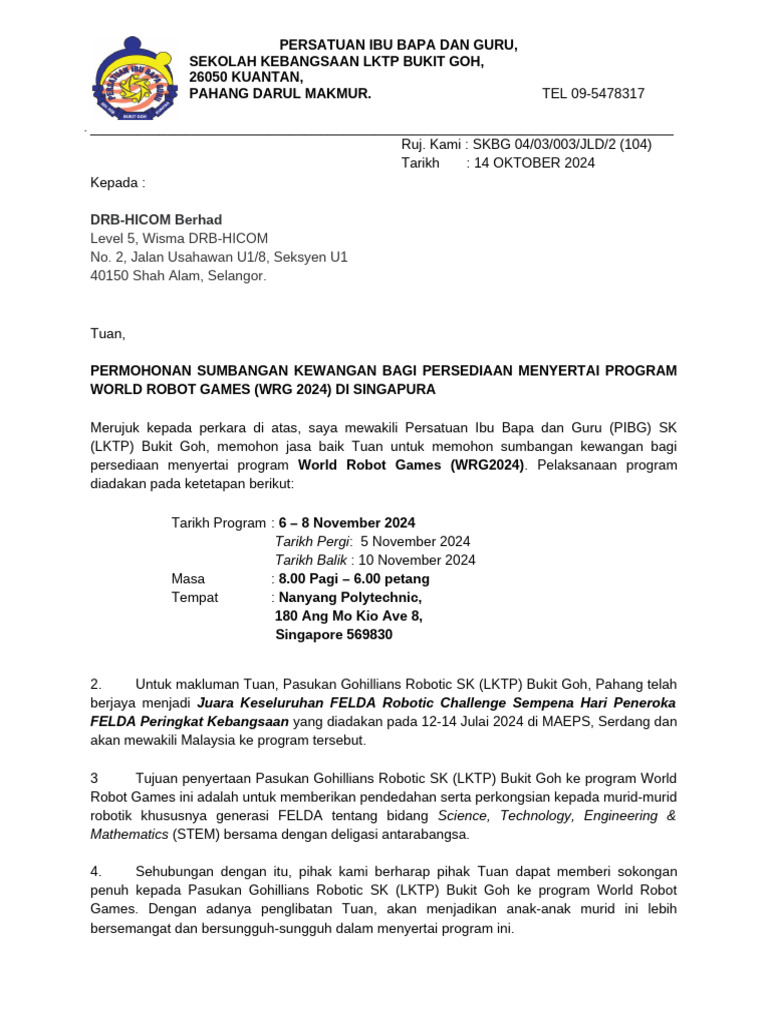 PERSATUAN IBU BAPA DAN GURU,
SEKOLAH KEBANGSAAN LKTP BUKIT GOH,
26050 KUANTAN,
PAHANG DARUL MAKMUR. TEL 09-5478317

BUKIT GOH

Ruj. Kami : SKBG 04/03/003/JLD/2 (104)
Tarikh : 14 OKTOBER 2024

Kepada :

DRB-HICOM Berhad
Level 5, Wisma DRB-HICOM
No. 2, Jalan Usahawan U1/8, Seksyen U1
40150 Shah Alam, Selangor.

Tuan,

PERMOHONAN SUMBANGAN KEWANGAN BAGI PERSEDIAAN MENYERTAI PROGRAM WORLD ROBOT GAMES (WRG 2024) DI SINGAPURA

Merujuk kepada perkara di atas, saya mewakili Persatuan Ibu Bapa dan Guru (PIBG) SK (LKTP) Bukit Goh, memohon jasa baik Tuan untuk memohon sumbangan kewangan bagi persediaan menyertai program World Robot Games (WRG2024). Pelaksanaan program diadakan pada ketetapan berikut:

Tarikh Program : 6 – 8 November 2024
Tarikh Pergi: 5 November 2024
Tarikh Balik : 10 November 2024
Masa : 8.00 Pagi – 6.00 petang
Tempat : Nanyang Polytechnic,
180 Ang Mo Kio Ave 8,
Singapore 569830

2. Untuk makluman Tuan, Pasukan Gohillians Robotic SK (LKTP) Bukit Goh, Pahang telah berjaya menjadi Juara Keseluruhan FELDA Robotic Challenge Sempena Hari Peneroka FELDA Peringkat Kebangsaan yang diadakan pada 12-14 Julai 2024 di MAEPS, Serdang dan akan mewakili Malaysia ke program tersebut.

3 Tujuan penyertaan Pasukan Gohillians Robotic SK (LKTP) Bukit Goh ke program World Robot Games ini adalah untuk memberikan pendedahan serta perkongsian kepada murid-murid robotik khususnya generasi FELDA tentang bidang Science, Technology, Engineering & Mathematics (STEM) bersama dengan deligasi antarabangsa.

4. Sehubungan dengan itu, pihak kami berharap pihak Tuan dapat memberi sokongan penuh kepada Pasukan Gohillians Robotic SK (LKTP) Bukit Goh ke program World Robot Games. Dengan adanya penglibatan Tuan, akan menjadikan anak-anak murid ini lebih bersemangat dan bersungguh-sungguh dalam menyertai program ini.